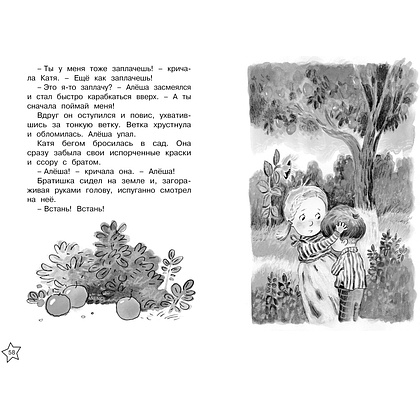 – Ты у меня тоже заплачешь! – кричала Катя. – Ещё как заплачешь!

– Это я-то заплачу? – Алёша засмеялся и стал быстро карабкаться вверх. – А ты сначала поймай меня!

Вдруг он оступился и повис, ухватившись за тонкую ветку. Ветка хрустнула и обломилась. Алёша упал.

Катя бегом бросилась в сад. Она сразу забыла свои испорченные краски и ссору с братом.

– Алёша! – кричала она. – Алёша!

Братишка сидел на земле и, загораживая руками голову, испуганно смотрел на неё.

– Встань! Встань!

58